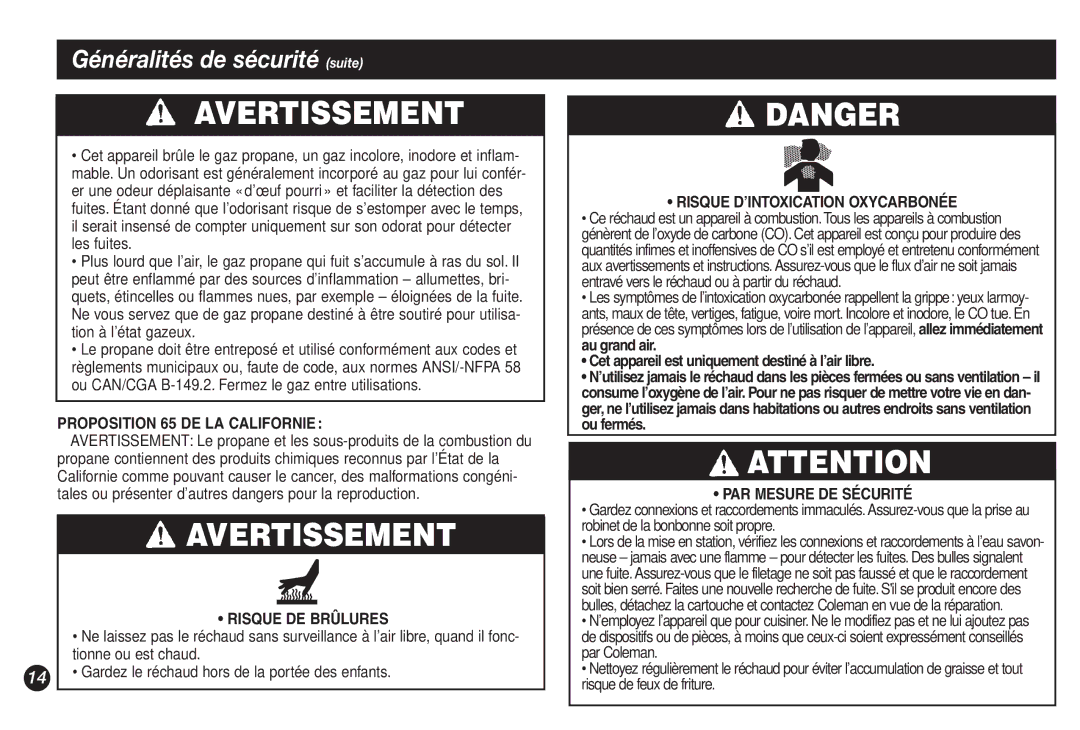 Généralités de sécurité (suite)

AVERTISSEMENT

• Cet appareil brûle le gaz propane, un gaz incolore, inodore et inflammable. Un odorisant est généralement incorporé au gaz pour lui conférer une odeur déplaisante «d'œuf pourri» et faciliter la détection des fuites. Étant donné que l'odorisant risque de s'estomper avec le temps, il serait insensé de compter uniquement sur son odorat pour détecter les fuites.

• Plus lourd que l'air, le gaz propane qui fuit s'accumule à ras du sol. Il peut être enflammé par des sources d'inflammation – allumettes, briquets, étincelles ou flammes nues, par exemple – éloignées de la fuite. Ne vous servez que de gaz propane destiné à être soutiré pour utilisation à l'état gazeux.

• Le propane doit être entreposé et utilisé conformément aux codes et règlements municipaux ou, faute de code, aux normes ANSI/-NFPA 58 ou CAN/CGA B-149.2. Fermez le gaz entre utilisations.

PROPOSITION 65 DE LA CALIFORNIE :
AVERTISSEMENT: Le propane et les sous-produits de la combustion du propane contiennent des produits chimiques reconnus par l'État de la Californie comme pouvant causer le cancer, des malformations congénitales ou présenter d'autres dangers pour la reproduction.

AVERTISSEMENT

• RISQUE DE BRÛLURES
• Ne laissez pas le réchaud sans surveillance à l'air libre, quand il fonctionne ou est chaud.
• Gardez le réchaud hors de la portée des enfants.

14

DANGER

• RISQUE D'INTOXICATION OXYCARBONÉE
• Ce réchaud est un appareil à combustion. Tous les appareils à combustion génèrent de l'oxyde de carbone (CO). Cet appareil est conçu pour produire des quantités infimes et inoffensives de CO s'il est employé et entretenu conformément aux avertissements et instructions. Assurez-vous que le flux d'air ne soit jamais entravé vers le réchaud ou à partir du réchaud.
• Les symptômes de l'intoxication oxycarbonée rappellent la grippe : yeux larmoyants, maux de tête, vertiges, fatigue, voire mort. Incolore et inodore, le CO tue. En présence de ces symptômes lors de l'utilisation de l'appareil, allez immédiatement au grand air.
• Cet appareil est uniquement destiné à l'air libre.
• N'utilisez jamais le réchaud dans les pièces fermées ou sans ventilation – il consume l'oxygène de l'air. Pour ne pas risquer de mettre votre vie en danger, ne l'utilisez jamais dans habitations ou autres endroits sans ventilation ou fermés.

ATTENTION

• PAR MESURE DE SÉCURITÉ
• Gardez connexions et raccordements immaculés. Assurez-vous que la prise au robinet de la bonbonne soit propre.
• Lors de la mise en station, vérifiez les connexions et raccordements à l'eau savonneuse – jamais avec une flamme – pour détecter les fuites. Des bulles signalent une fuite. Assurez-vous que le filetage ne soit pas faussé et que le raccordement soit bien serré. Faites une nouvelle recherche de fuite. S'il se produit encore des bulles, détachez la cartouche et contactez Coleman en vue de la réparation.
• N'employez l'appareil que pour cuisiner. Ne le modifiez pas et ne lui ajoutez pas de dispositifs ou de pièces, à moins que ceux-ci soient expressément conseillés par Coleman.
• Nettoyez régulièrement le réchaud pour éviter l'accumulation de graisse et tout risque de feux de friture.